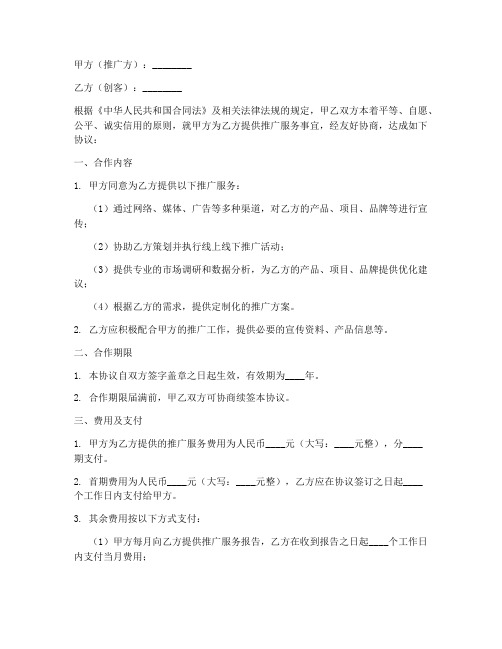 甲方（推广方）：________

乙方（创客）：________

根据《中华人民共和国合同法》及相关法律法规的规定，甲乙双方本着平等、自愿、公平、诚实信用的原则，就甲方为乙方提供推广服务事宜，经友好协商，达成如下协议：

一、合作内容

1. 甲方同意为乙方提供以下推广服务：

（1）通过网络、媒体、广告等多种渠道，对乙方的产品、项目、品牌等进行宣传；

（2）协助乙方策划并执行线上线下推广活动；

（3）提供专业的市场调研和数据分析，为乙方的产品、项目、品牌提供优化建议；

（4）根据乙方的需求，提供定制化的推广方案。

2. 乙方应积极配合甲方的推广工作，提供必要的宣传资料、产品信息等。

二、合作期限

1. 本协议自双方签字盖章之日起生效，有效期为____年。

2. 合作期限届满前，甲乙双方可协商续签本协议。

三、费用及支付

1. 甲方为乙方提供的推广服务费用为人民币____元（大写：____元整），分____期支付。

2. 首期费用为人民币____元（大写：____元整），乙方应在协议签订之日起____个工作日内支付给甲方。

3. 其余费用按以下方式支付：

（1）甲方每月向乙方提供推广服务报告，乙方在收到报告之日起____个工作日内支付当月费用；